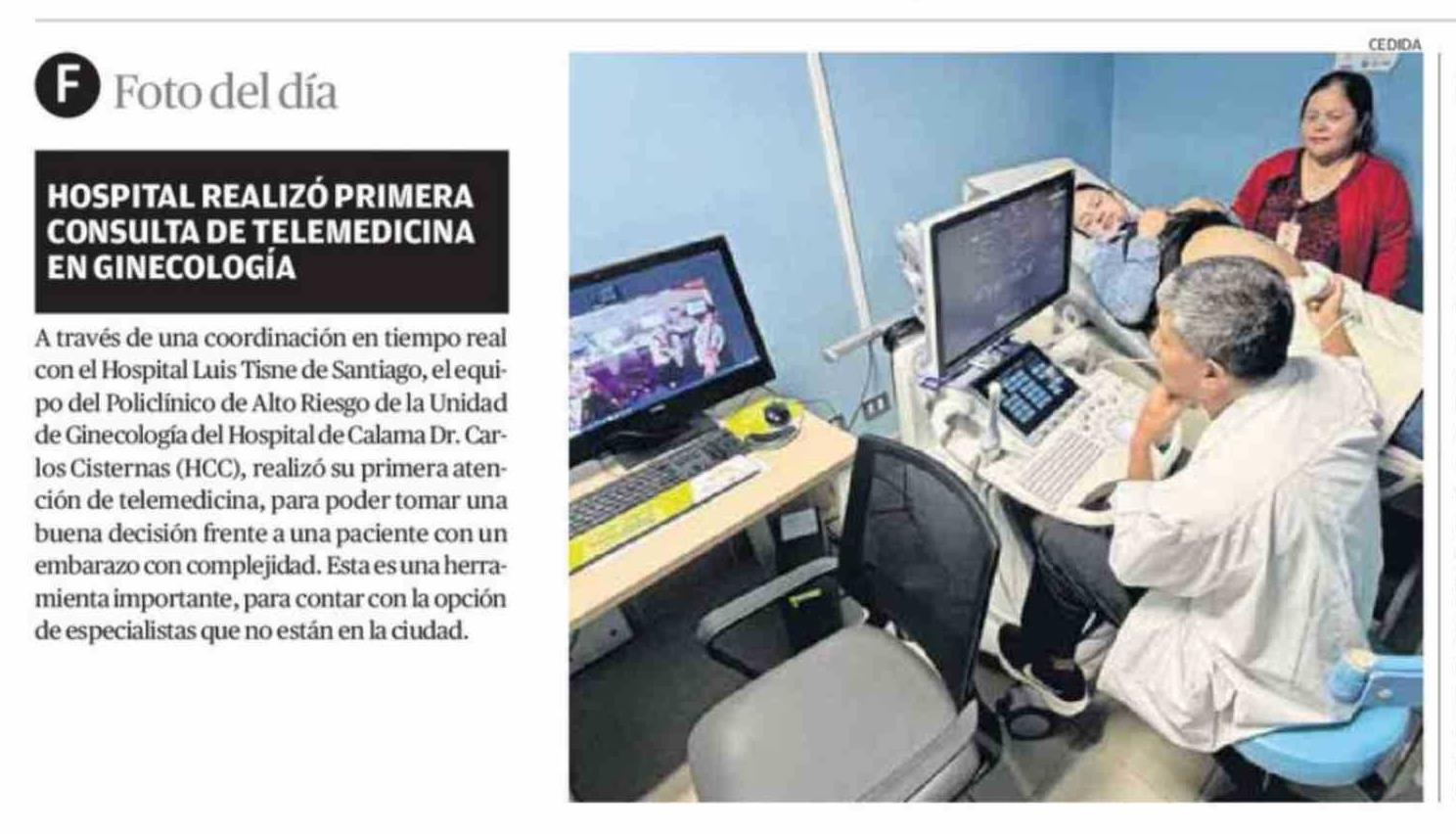 F Foto del día

HOSPITAL REALIZÓ PRIMERA CONSULTA DE TELEMEDICINA EN GINECOLOGÍA

A través de una coordinación en tiempo real con el Hospital Luis Tisne de Santiago, el equipo del Policlínico de Alto Riesgo de la Unidad de Ginecología del Hospital de Calama Dr. Carlos Cisternas (HCC), realizó su primera atención de telemedicina, para poder tomar una buena decisión frente a una paciente con un embarazo con complejidad. Esta es una herramienta importante, para contar con la opción de especialistas que no están en la ciudad.

CEDIDA